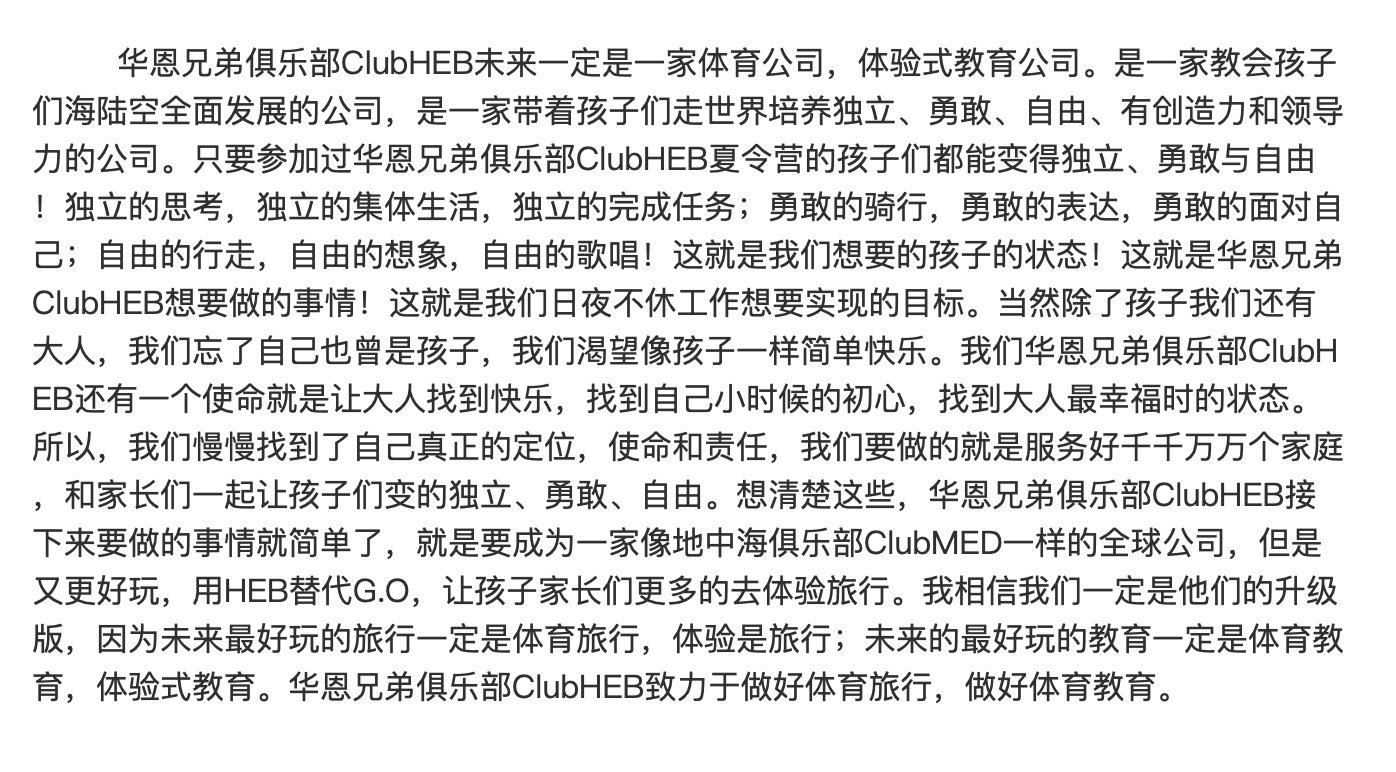 华恩兄弟俱乐部ClubHEB未来一定是一家体育公司，体验式教育公司。是一家教会孩子们海陆空全面发展的公司，是一家带着孩子们走世界培养独立、勇敢、自由、有创造力和领导力的公司。只要参加过华恩兄弟俱乐部ClubHEB夏令营的孩子们都能变得独立、勇敢与自由！独立的思考，独立的集体生活，独立的完成任务；勇敢的骑行，勇敢的表达，勇敢的面对自己；自由的行走，自由的想象，自由的歌唱！这就是我们想要的孩子的状态！这就是华恩兄弟ClubHEB想要做的事情！这就是我们日夜不休工作想要实现的目标。当然除了孩子我们还有大人，我们忘了自己也曾是孩子，我们渴望像孩子一样简单快乐。我们华恩兄弟俱乐部ClubHEB还有一个使命就是让大人找到快乐，找到自己小时候的初心，找到大人最幸福时的状态。所以，我们慢慢找到了自己真正的定位，使命和责任，我们要做的就是服务好千千万万个家庭，和家长们一起让孩子们变的独立、勇敢、自由。想清楚这些，华恩兄弟俱乐部ClubHEB接下来要做的事情就简单了，就是要成为一家像地中海俱乐部ClubMED一样的全球公司，但是又更好玩，用HEB替代G.O，让孩子家长们更多的去体验旅行。我相信我们一定是他们的升级版，因为未来最好玩的旅行一定是体育旅行，体验是旅行；未来的最好玩的教育一定是体育教育，体验式教育。华恩兄弟俱乐部ClubHEB致力于做好体育旅行，做好体育教育。